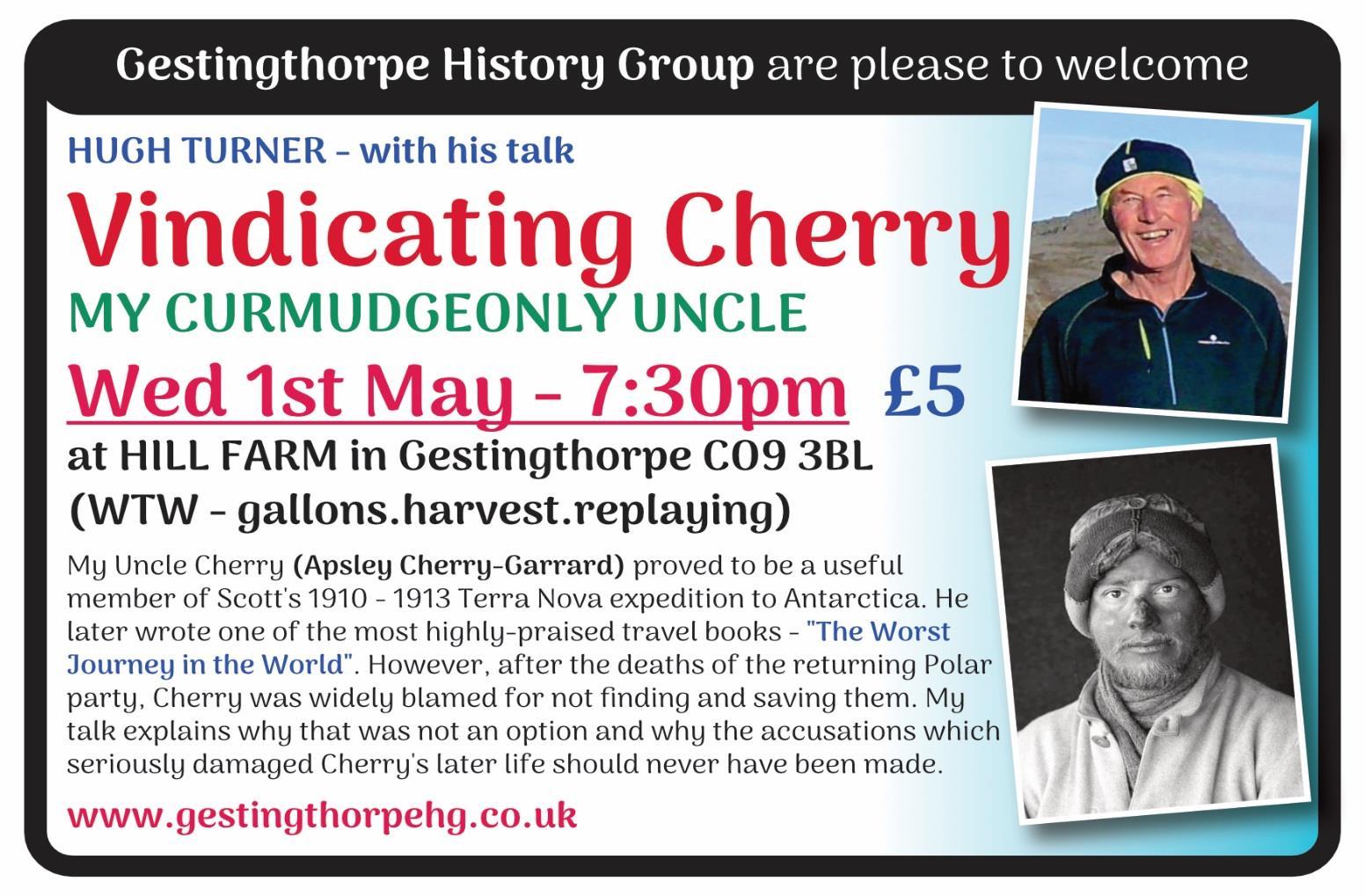 Gestingthorpe History Group are please to welcome

HUGH TURNER - with his talk

Vindicating Cherry

MY CURMUDGEONLY UNCLE

Wed 1st May - 7:30pm £5

at HILL FARM in Gestingthorpe CO9 3BL
(WTW - gallons.harvest.replaying)

My Uncle Cherry (Apsley Cherry-Garrard) proved to be a useful member of Scott's 1910 - 1913 Terra Nova expedition to Antarctica. He later wrote one of the most highly-praised travel books - "The Worst Journey in the World". However, after the deaths of the returning Polar party, Cherry was widely blamed for not finding and saving them. My talk explains why that was not an option and why the accusations which seriously damaged Cherry's later life should never have been made.

www.gestingthorpehg.co.uk